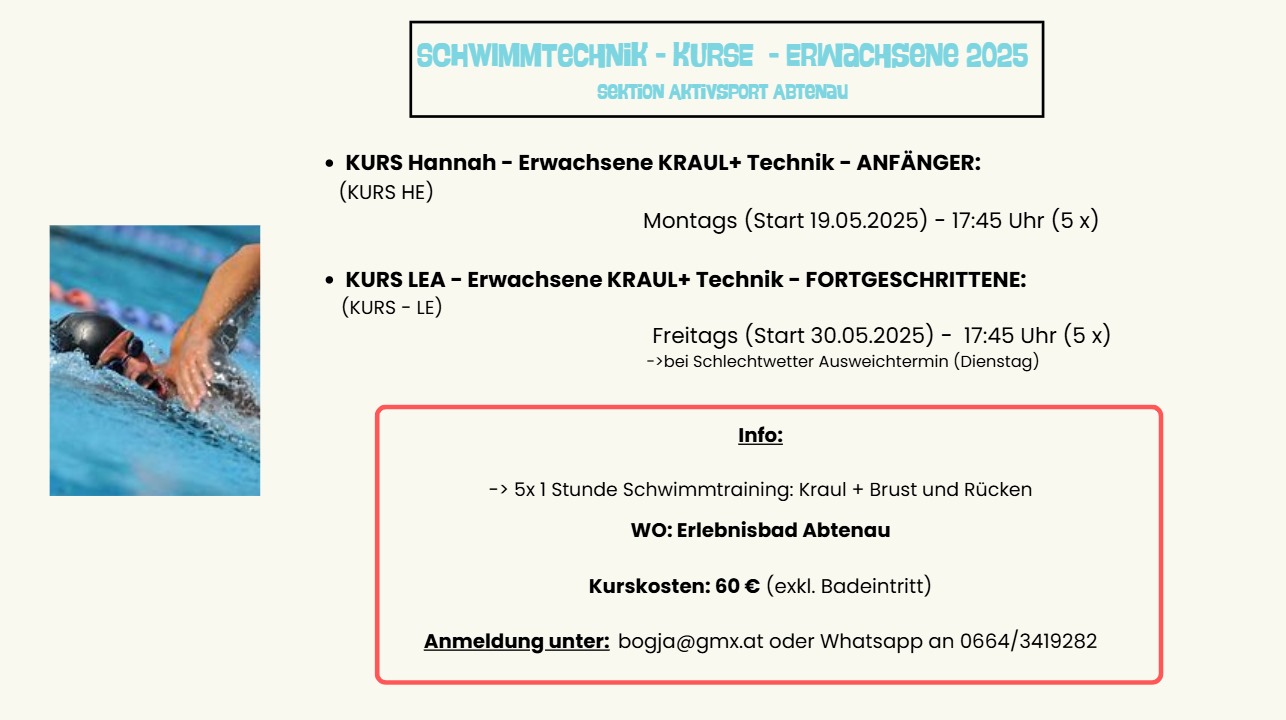 SCHWIMMTECHNIK - KURSE - ERWACHSENE 2025
SEKTION AKTIVSPORT ABTENAU

• KURS Hannah - Erwachsene KRAUL+ Technik - ANFÄNGER:
(KURS HE)
Montags (Start 19.05.2025) - 17:45 Uhr (5 x)

• KURS LEA - Erwachsene KRAUL+ Technik - FORTGESCHRITTENE:
(KURS - LE)
Freitags (Start 30.05.2025) - 17:45 Uhr (5 x)
->bei Schlechtwetter Ausweichtermin (Dienstag)

Info:

-> 5x 1 Stunde Schwimmtraining: Kraul + Brust und Rücken

WO: Erlebnisbad Abtenau

Kurskosten: 60 € (exkl. Badeintritt)

Anmeldung unter: bogja@gmx.at oder Whatsapp an 0664/3419282